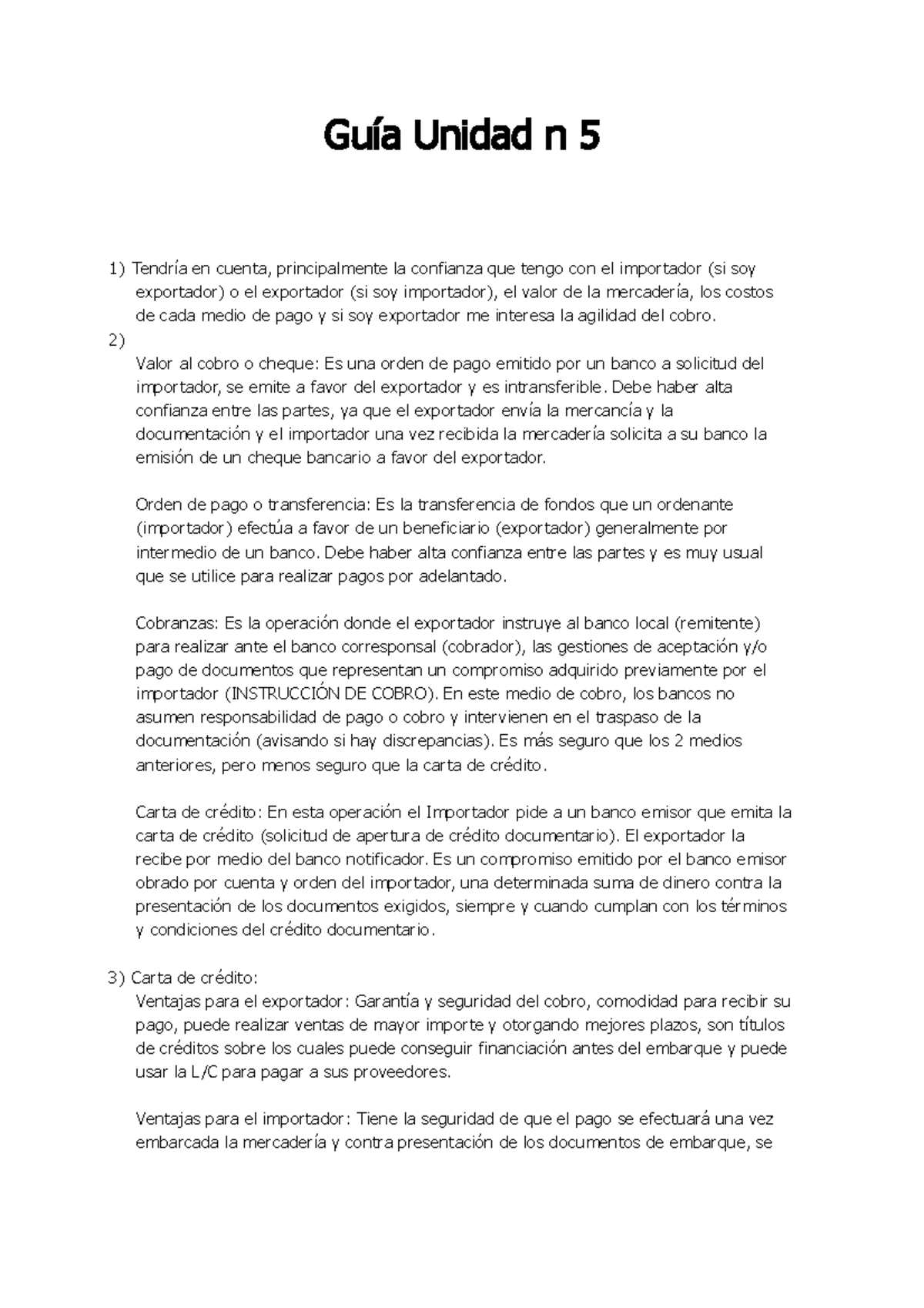 Guía Unidad n 5

1) Tendría en cuenta, principalmente la confianza que tengo con el importador (si soy exportador) o el exportador (si soy importador), el valor de la mercadería, los costos de cada medio de pago y si soy exportador me interesa la agilidad del cobro.

2)
Valor al cobro o cheque: Es una orden de pago emitido por un banco a solicitud del importador, se emite a favor del exportador y es intransferible. Debe haber alta confianza entre las partes, ya que el exportador envía la mercancía y la documentación y el importador una vez recibida la mercadería solicita a su banco la emisión de un cheque bancario a favor del exportador.

Orden de pago o transferencia: Es la transferencia de fondos que un ordenante (importador) efectúa a favor de un beneficiario (exportador) generalmente por intermedio de un banco. Debe haber alta confianza entre las partes y es muy usual que se utilice para realizar pagos por adelantado.

Cobranzas: Es la operación donde el exportador instruye al banco local (remitente) para realizar ante el banco corresponsal (cobrador), las gestiones de aceptación y/o pago de documentos que representan un compromiso adquirido previamente por el importador (INSTRUCCIÓN DE COBRO). En este medio de cobro, los bancos no asumen responsabilidad de pago o cobro y intervienen en el traspaso de la documentación (avisando si hay discrepancias). Es más seguro que los 2 medios anteriores, pero menos seguro que la carta de crédito.

Carta de crédito: En esta operación el Importador pide a un banco emisor que emita la carta de crédito (solicitud de apertura de crédito documentario). El exportador la recibe por medio del banco notificador. Es un compromiso emitido por el banco emisor obrado por cuenta y orden del importador, una determinada suma de dinero contra la presentación de los documentos exigidos, siempre y cuando cumplan con los términos y condiciones del crédito documentario.

3) Carta de crédito:
Ventajas para el exportador: Garantía y seguridad del cobro, comodidad para recibir su pago, puede realizar ventas de mayor importe y otorgando mejores plazos, son títulos de créditos sobre los cuales puede conseguir financiación antes del embarque y puede usar la L/C para pagar a sus proveedores.

Ventajas para el importador: Tiene la seguridad de que el pago se efectuará una vez embarcada la mercadería y contra presentación de los documentos de embarque, se